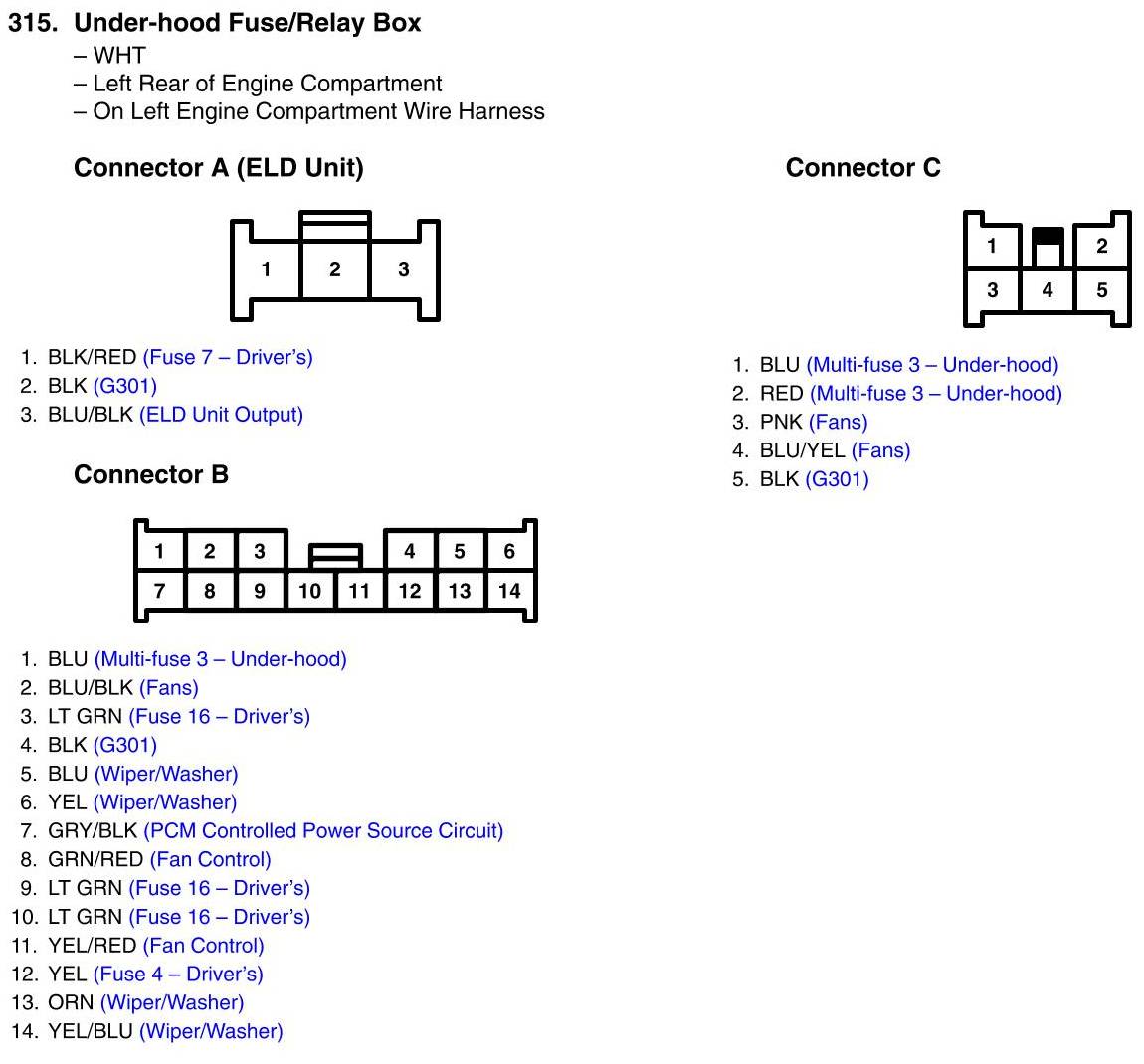 315. Under-hood Fuse/Relay Box
– WHT
– Left Rear of Engine Compartment
– On Left Engine Compartment Wire Harness

Connector A (ELD Unit)

1 2 3

1. BLK/RED (Fuse 7 – Driver's)
2. BLK (G301)
3. BLU/BLK (ELD Unit Output)

Connector B

1 2 3 4 5 6
7 8 9 10 11 12 13 14

1. BLU (Multi-fuse 3 – Under-hood)
2. BLU/BLK (Fans)
3. LT GRN (Fuse 16 – Driver's)
4. BLK (G301)
5. BLU (Wiper/Washer)
6. YEL (Wiper/Washer)
7. GRY/BLK (PCM Controlled Power Source Circuit)
8. GRN/RED (Fan Control)
9. LT GRN (Fuse 16 – Driver's)
10. LT GRN (Fuse 16 – Driver's)
11. YEL/RED (Fan Control)
12. YEL (Fuse 4 – Driver's)
13. ORN (Wiper/Washer)
14. YEL/BLU (Wiper/Washer)

Connector C

1 2
3 4 5

1. BLU (Multi-fuse 3 – Under-hood)
2. RED (Multi-fuse 3 – Under-hood)
3. PNK (Fans)
4. BLU/YEL (Fans)
5. BLK (G301)